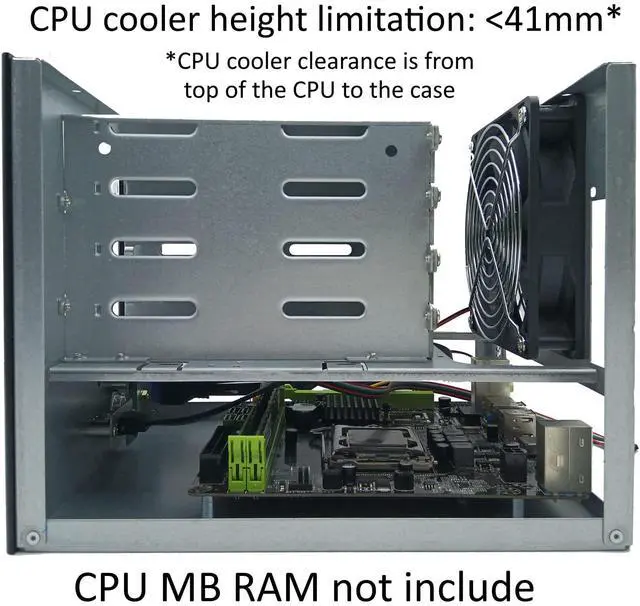 CPU cooler height limitation: <41mm*

*CPU cooler clearance is from top of the CPU to the case

CPU MB RAM not include